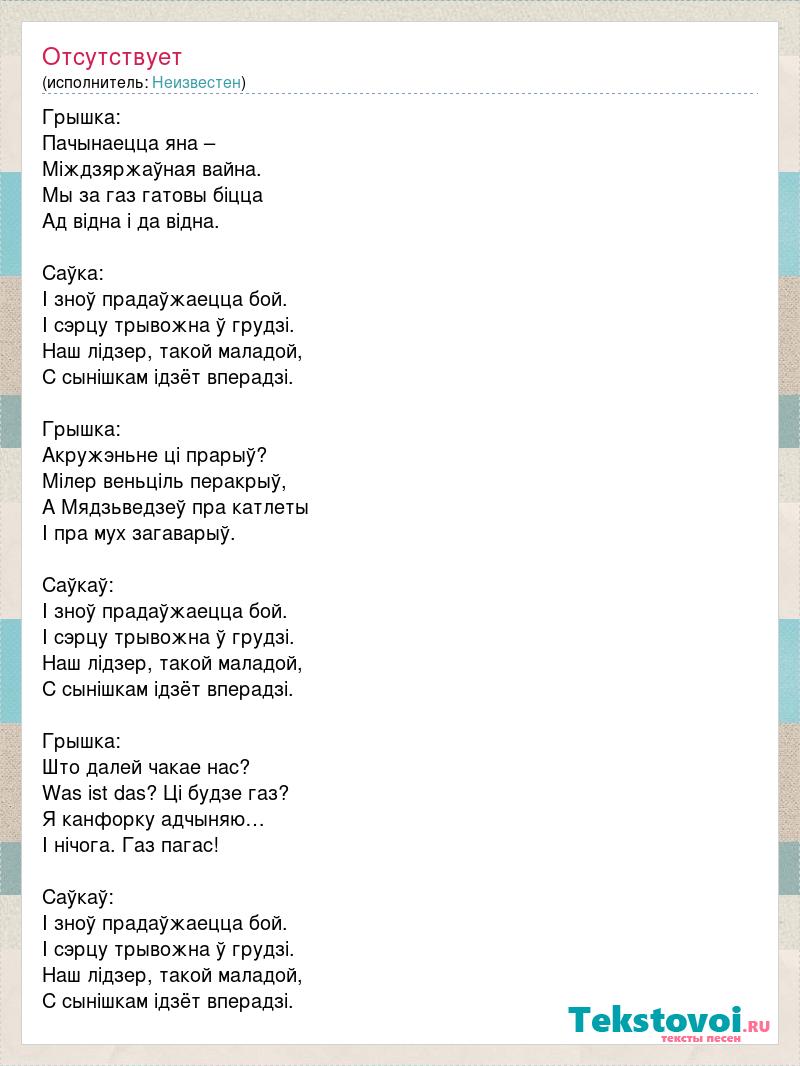 Отсутствует
(исполнитель: Неизвестен)

Грышка:
Пачынаецца яна –
Міждзяржаўная вайна.
Мы за газ гатовы біцца
Ад відна і да відна.

Саўка:
І зноў прадаўжаецца бой.
І сэрцу трывожна ў грудзі.
Наш лідзер, такой маладой,
С сынішкам ідзёт вперадзі.

Грышка:
Акружэньне ці прарыў?
Мілер веньціль перакрыў,
А Мядзьведзеў пра катлеты
І пра мух загаварыў.

Саўкаў:
І зноў прадаўжаецца бой.
І сэрцу трывожна ў грудзі.
Наш лідзер, такой маладой,
С сынішкам ідзёт вперадзі.

Грышка:
Што далей чакае нас?
Was ist das? Ці будзе газ?
Я канфорку адчыняю…
І нічога. Газ пагас!

Саўкаў:
І зноў прадаўжаецца бой.
І сэрцу трывожна ў грудзі.
Наш лідзер, такой маладой,
С сынішкам ідзёт вперадзі.

Tekstovoi.RU
тексты песен